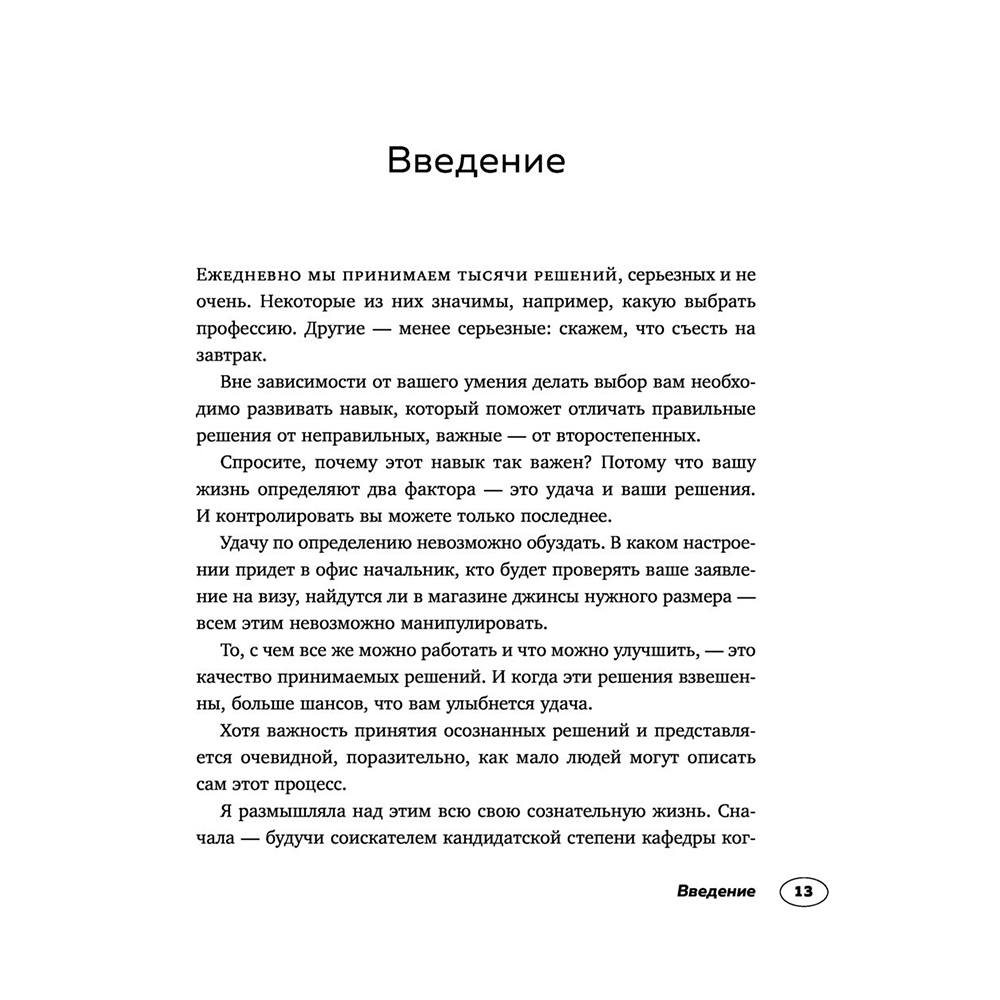 Введение

Ежедневно мы принимаем тысячи решений, серьезных и не очень. Некоторые из них значимы, например, какую выбрать профессию. Другие — менее серьезные: скажем, что съесть на завтрак.

Вне зависимости от вашего умения делать выбор вам необходимо развивать навык, который поможет отличать правильные решения от неправильных, важные — от второстепенных.

Спросите, почему этот навык так важен? Потому что вашу жизнь определяют два фактора — это удача и ваши решения. И контролировать вы можете только последнее.

Удачу по определению невозможно обуздать. В каком настроении придет в офис начальник, кто будет проверять ваше заявление на визу, найдутся ли в магазине джинсы нужного размера — всем этим невозможно манипулировать.

То, с чем все же можно работать и что можно улучшить, — это качество принимаемых решений. И когда эти решения взвешенны, больше шансов, что вам улыбнется удача.

Хотя важность принятия осознанных решений и представляется очевидной, поразительно, как мало людей могут описать сам этот процесс.

Я размышляла над этим всю свою сознательную жизнь. Сначала — будучи соискателем кандидатской степени кафедры ког-

Введение 13